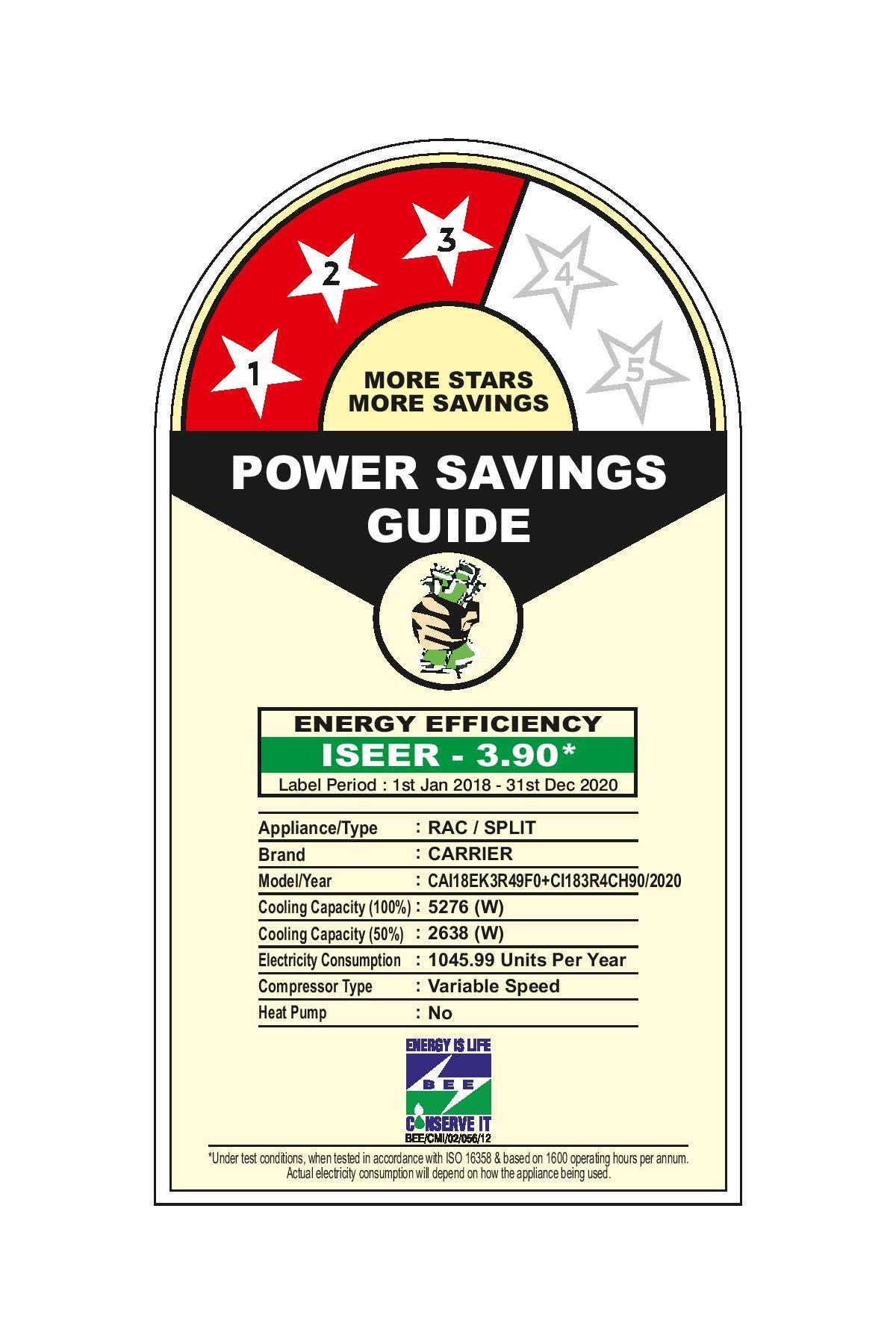 1
2
3
4
5

MORE STARS
MORE SAVINGS

POWER SAVINGS
GUIDE

ENERGY EFFICIENCY
ISEER - 3.90*
Label Period : 1st Jan 2018 - 31st Dec 2020

Appliance/Type : RAC / SPLIT
Brand : CARRIER
Model/Year : CAI18EK3R49F0+CI183R4CH90/2020
Cooling Capacity (100%) : 5276 (W)
Cooling Capacity (50%) : 2638 (W)
Electricity Consumption : 1045.99 Units Per Year
Compressor Type : Variable Speed
Heat Pump : No

ENERGY IS LIFE
BEE
CONSERVE IT
BEE/CMI/02/056/12

*Under test conditions, when tested in accordance with ISO 16358 & based on 1600 operating hours per annum. Actual electricity consumption will depend on how the appliance being used.